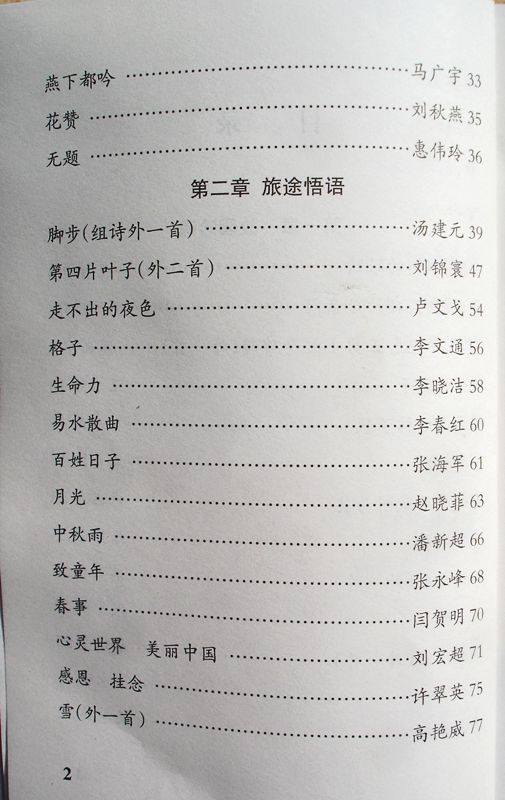 燕下都吟 马广宇 33

花赞 刘秋燕 35

无题 惠伟玲 36

第二章 旅途悟语

脚步(组诗外一首) 汤建元 39

第四片叶子(外二首) 刘锦寰 47

走不出的夜色 卢文戈 54

格子 李文通 56

生命力 李晓洁 58

易水散曲 李春红 60

百姓日子 张海军 61

月光 赵晓菲 63

中秋雨 潘新超 66

致童年 张永峰 68

春事 闫贺明 70

心灵世界 美丽中国 刘宏超 71

感恩 挂念 许翠英 75

雪(外一首) 高艳威 77

2